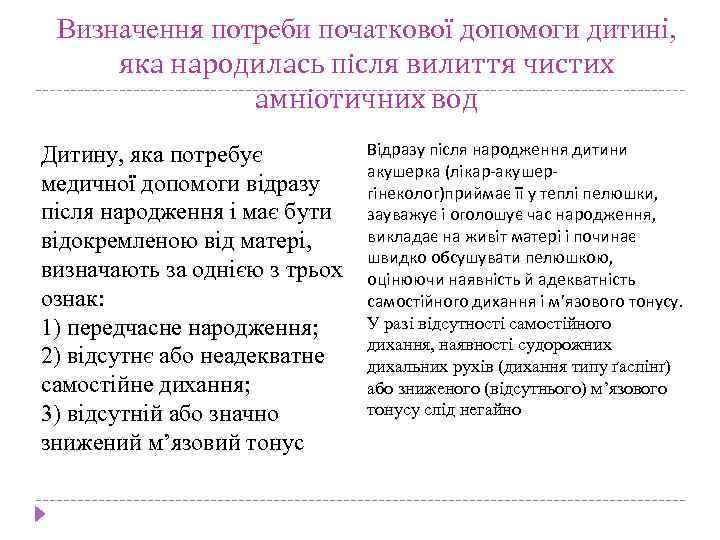 Визначення потреби початкової допомоги дитині, яка народилась після вилиття чистих амніотичних вод

Дитину, яка потребує медичної допомоги відразу після народження і має бути відокремленою від матері, визначають за однією з трьох ознак:
1) передчасне народження;
2) відсутнє або неадекватне самостійне дихання;
3) відсутній або значно знижений м’язовий тонус

Відразу після народження дитини акушерка (лікар-акушер-гінеколог)приймає її у теплі пелюшки, зауважує і оголошує час народження, викладає на живіт матері і починає швидко обсушувати пелюшкою, оцінюючи наявність й адекватність самостійного дихання і м'язового тонусу. У разі відсутності самостійного дихання, наявності судорожних дихальних рухів (дихання типу ґаспінґ) або зниженого (відсутнього) м’язового тонусу слід негайно